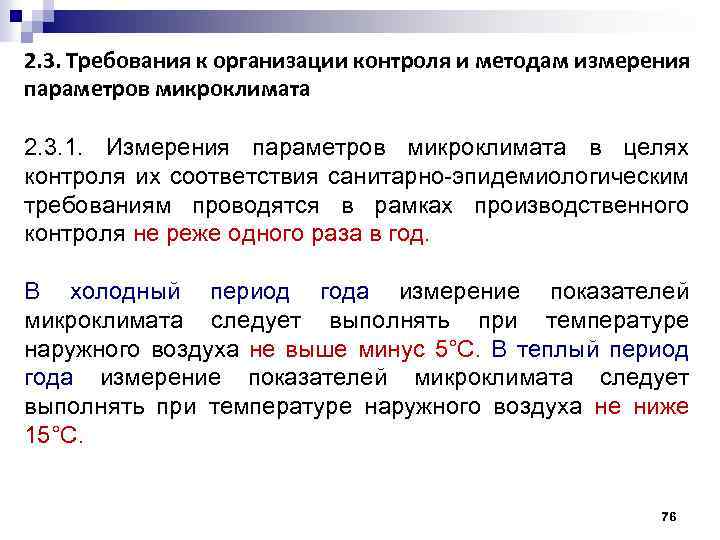 2.3. Требования к организации контроля и методам измерения параметров микроклимата

2.3.1. Измерения параметров микроклимата в целях контроля их соответствия санитарно-эпидемиологическим требованиям проводятся в рамках производственного контроля не реже одного раза в год.

В холодный период года измерение показателей микроклимата следует выполнять при температуре наружного воздуха не выше минус 5°С. В теплый период года измерение показателей микроклимата следует выполнять при температуре наружного воздуха не ниже 15°С.

76